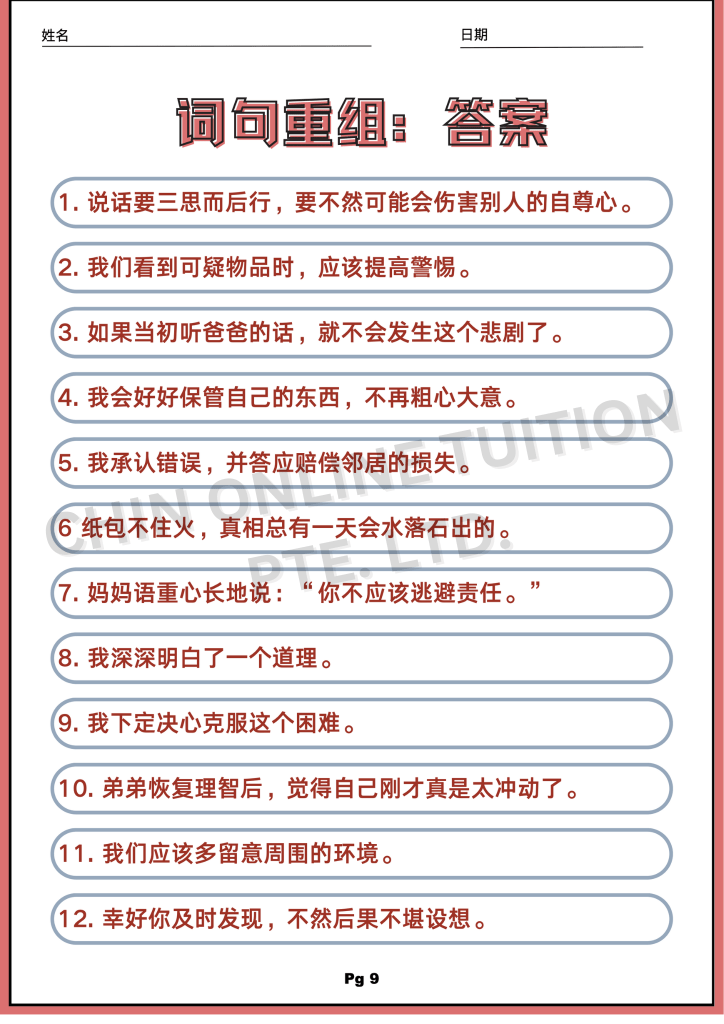 姓名

日期

词句重组：答案

1. 说话要三思而后行，要不然可能会伤害别人的自尊心。

2. 我们看到可疑物品时，应该提高警惕。

3. 如果当初听爸爸的话，就不会发生这个悲剧了。

4. 我会好好保管自己的东西，不再粗心大意。

5. 我承认错误，并答应赔偿邻居的损失。

6 纸包不住火，真相总有一天会水落石出的。

7. 妈妈语重心长地说：“你不应该逃避责任。”

8. 我深深明白了一个道理。

9. 我下定决心克服这个困难。

10. 弟弟恢复理智后，觉得自己刚才真是太冲动了。

11. 我们应该多留意周围的环境。

12. 幸好你及时发现，不然后果不堪设想。

CHUN ONLINE TUITION PTE. LTD.

Pg 9